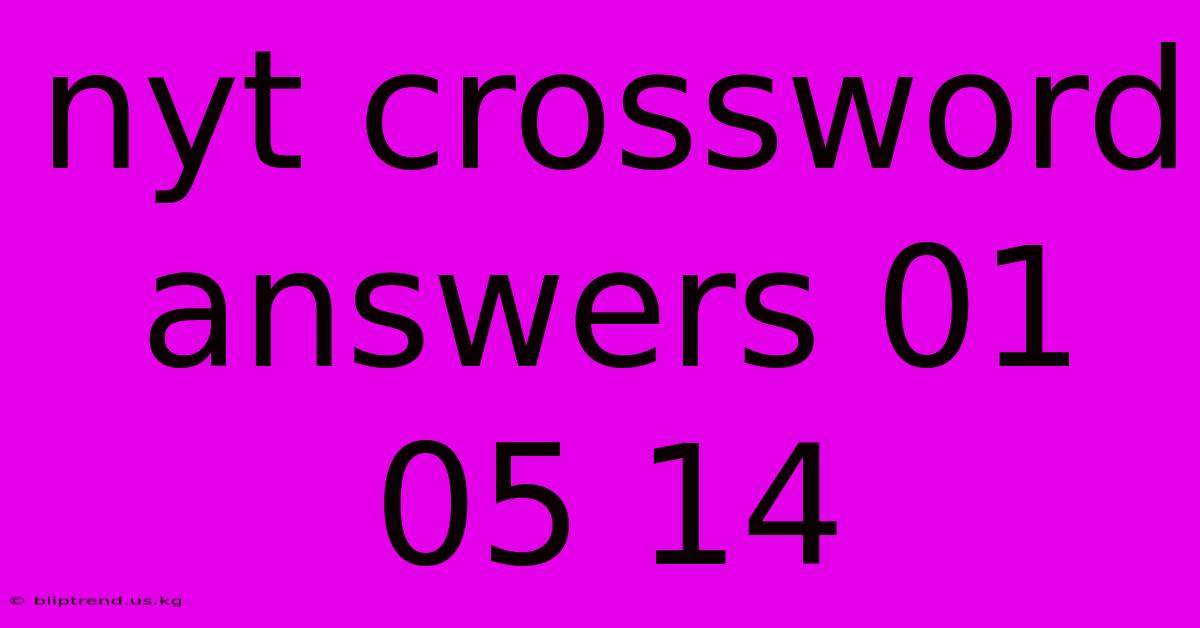 nyt crossword answers 01 05 14

© bliptrend.us.kg